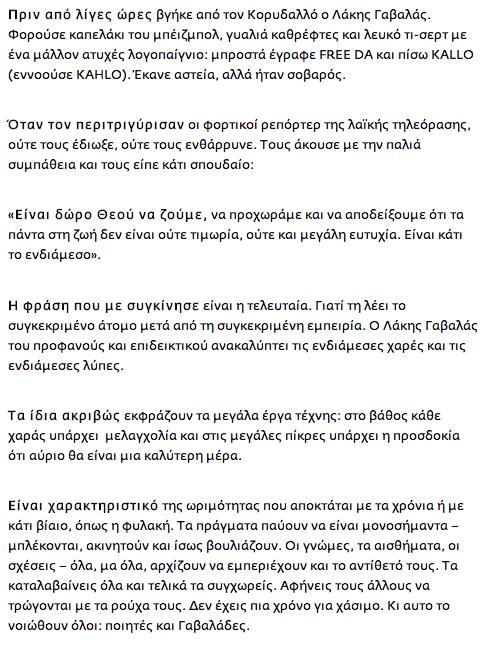 Πριν από λίγες ώρες βγήκε από τον Κορυδαλλό ο Λάκης Γαβαλάς. Φορούσε καπελάκι του μπέιζμπολ, γυαλιά καθρέφτες και λευκό τι-σερτ με ένα μάλλον ατυχές λογοπαίγνιο: μπροστά έγραφε FREE DA και πίσω KALLO (εννοούσε KAHLO). Έκανε αστεία, αλλά ήταν σοβαρός.

Όταν τον περιτριγύρισαν οι φορτικοί ρεπόρτερ της λαϊκής τηλεόρασης, ούτε τους έδιωξε, ούτε τους ενθάρρυνε. Τους άκουσε με την παλιά συμπάθεια και τους είπε κάτι σπουδαίο:

«Είναι δώρο Θεού να ζούμε, να προχωράμε και να αποδείξουμε ότι τα πάντα στη ζωή δεν είναι ούτε τιμωρία, ούτε και μεγάλη ευτυχία. Είναι κάτι το ενδιάμεσο».

Η φράση που με συγκίνησε είναι η τελευταία. Γιατί τη λέει το συγκεκριμένο άτομο μετά από τη συγκεκριμένη εμπειρία. Ο Λάκης Γαβαλάς του προφανούς και επιδεικτικού ανακαλύπτει τις ενδιάμεσες χαρές και τις ενδιάμεσες λύπες.

Τα ίδια ακριβώς εκφράζουν τα μεγάλα έργα τέχνης: στο βάθος κάθε χαράς υπάρχει μελαγχολία και στις μεγάλες πίκρες υπάρχει η προσδοκία ότι αύριο θα είναι μια καλύτερη μέρα.

Είναι χαρακτηριστικό της ωριμότητας που αποκτάται με τα χρόνια ή με κάτι βίαιο, όπως η φυλακή. Τα πράγματα παύουν να είναι μονοσήμαντα – μπλέκονται, ακινητούν και ίσως βουλιάζουν. Οι γνώμες, τα αισθήματα, οι σχέσεις – όλα, μα όλα, αρχίζουν να εμπεριέχουν και το αντίθετό τους. Τα καταλαβαίνεις όλα και τελικά τα συγχωρείς. Αφήνεις τους άλλους να τρώγονται με τα ρούχα τους. Δεν έχεις πια χρόνο για χάσιμο. Κι αυτο το νοιώθουν όλοι: ποιητές και Γαβαλάδες.